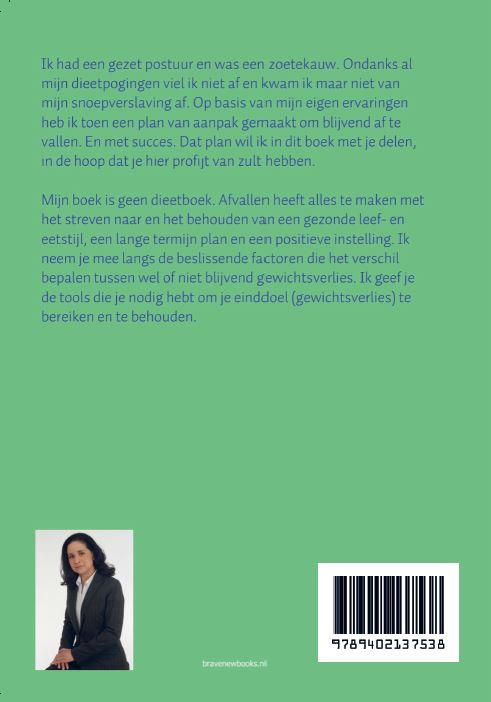 Ik had een gezet postuur en was een zoetekauw. Ondanks al mijn dieetpogingen viel ik niet af en kwam ik maar niet van mijn snoepverslaving af. Op basis van mijn eigen ervaringen heb ik toen een plan van aanpak gemaakt om blijvend af te vallen. En met succes. Dat plan wil ik in dit boek met je delen, in de hoop dat je hier profijt van zult hebben.

Mijn boek is geen dieetboek. Afvallen heeft alles te maken met het streven naar en het behouden van een gezonde leef- en eetstijl, een lange termijn plan en een positieve instelling. Ik neem je mee langs de beslissende factoren die het verschil bepalen tussen wel of niet blijvend gewichtsverlies. Ik geef je de tools die je nodig hebt om je einddoel (gewichtsverlies) te bereiken en te behouden.

bravenewbooks.nl

9789402137538